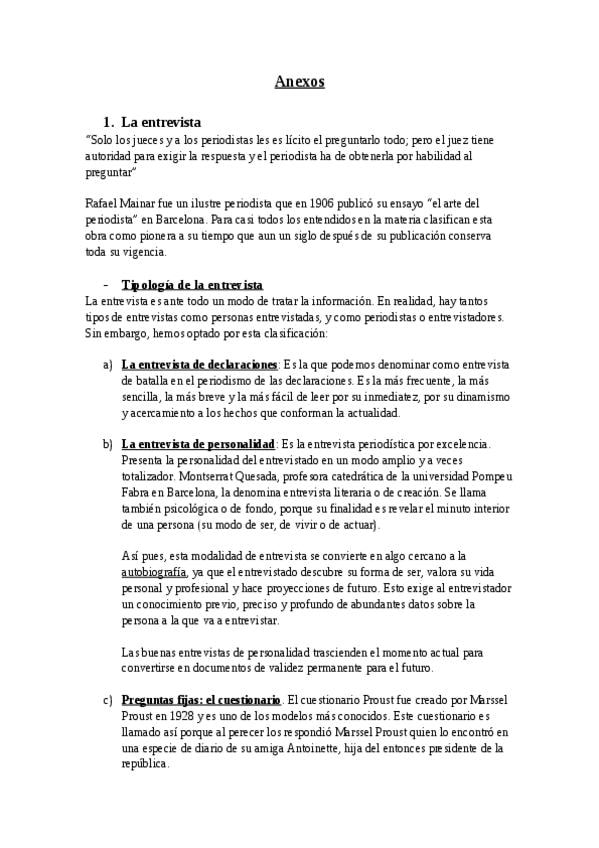 Anexos

1. La entrevista

"Solo los jueces y a los periodistas les es lícito el preguntarlo todo; pero el juez tiene autoridad para exigir la respuesta y el periodista ha de obtenerla por habilidad al preguntar"

Rafael Mainar fue un ilustre periodista que en 1906 publicó su ensayo "el arte del periodista" en Barcelona. Para casi todos los entendidos en la materia clasifican esta obra como pionera a su tiempo que aun un siglo después de su publicación conserva toda su vigencia.

- Tipología de la entrevista

La entrevista es ante todo un modo de tratar la información. En realidad, hay tantos tipos de entrevistas como personas entrevistadas, y como periodistas o entrevistadores. Sin embargo, hemos optado por esta clasificación:

a) La entrevista de declaraciones: Es la que podemos denominar como entrevista de batalla en el periodismo de las declaraciones. Es la más frecuente, la más sencilla, la más breve y la más fácil de leer por su inmediatez, por su dinamismo y acercamiento a los hechos que conforman la actualidad.

b) La entrevista de personalidad: Es la entrevista periodística por excelencia. Presenta la personalidad del entrevistado en un modo amplio y a veces totalizador. Montserrat Quesada, profesora catedrática de la universidad Pompeu Fabra en Barcelona, la denomina entrevista literaria o de creación. Se llama también psicológica o de fondo, porque su finalidad es revelar el minuto interior de una persona (su modo de ser, de vivir o de actuar).

Así pues, esta modalidad de entrevista se convierte en algo cercano a la autobiografía, ya que el entrevistado descubre su forma de ser, valora su vida personal y profesional y hace proyecciones de futuro. Esto exige al entrevistador un conocimiento previo, preciso y profundo de abundantes datos sobre la persona a la que va a entrevistar.

Las buenas entrevistas de personalidad trascienden el momento actual para convertirse en documentos de validez permanente para el futuro.

c) Preguntas fijas: el cuestionario. El cuestionario Proust fue creado por Marssel Proust en 1928 y es uno de los modelos más conocidos. Este cuestionario es llamado así porque al perecer los respondió Marssel Proust quien lo encontró en una especie de diario de su amiga Antoinette, hija del entonces presidente de la república.